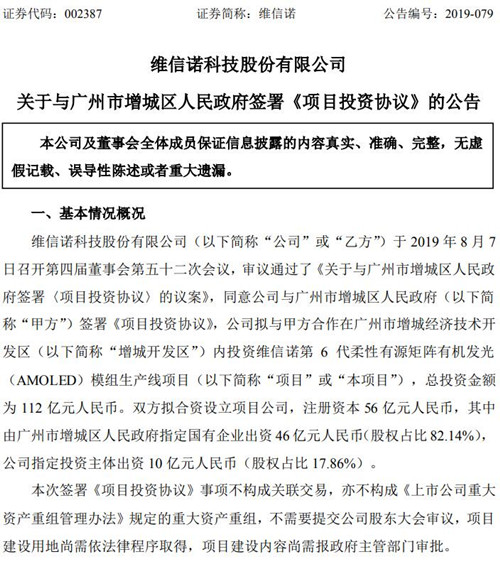 证券代码：002387　　　　　　证券简称：维信诺　　　　　　公告编号：2019-079

维信诺科技股份有限公司

关于与广州市增城区人民政府签署《项目投资协议》的公告

本公司及董事会全体成员保证信息披露的内容真实、准确、完整，无虚假记载、误导性陈述或者重大遗漏。

一、基本情况概况

维信诺科技股份有限公司（以下简称“公司”或“乙方”）于 2019 年 8 月 7 日召开第四届董事会第五十二次会议，审议通过了《关于与广州市增城区人民政府签署〈项目投资协议〉的议案》，同意公司与广州市增城区人民政府（以下简称“甲方”）签署《项目投资协议》，公司拟与甲方合作在广州市增城经济技术开发区（以下简称“增城开发区”）内投资维信诺第 6 代柔性有源矩阵有机发光（AMOLED）模组生产线项目（以下简称“项目”或“本项目”），总投资金额为 112 亿元人民币。双方拟合资设立项目公司，注册资本 56 亿元人民币，其中由广州市增城区人民政府指定国有企业出资 46 亿元人民币(股权占比 82.14%)，公司指定投资主体出资 10 亿元人民币（股权占比 17.86%）。

本次签署《项目投资协议》事项不构成关联交易，亦不构成《上市公司重大资产重组管理办法》规定的重大资产重组，不需要提交公司股东大会审议，项目建设用地尚需依法律程序取得，项目建设内容尚需报政府主管部门审批。